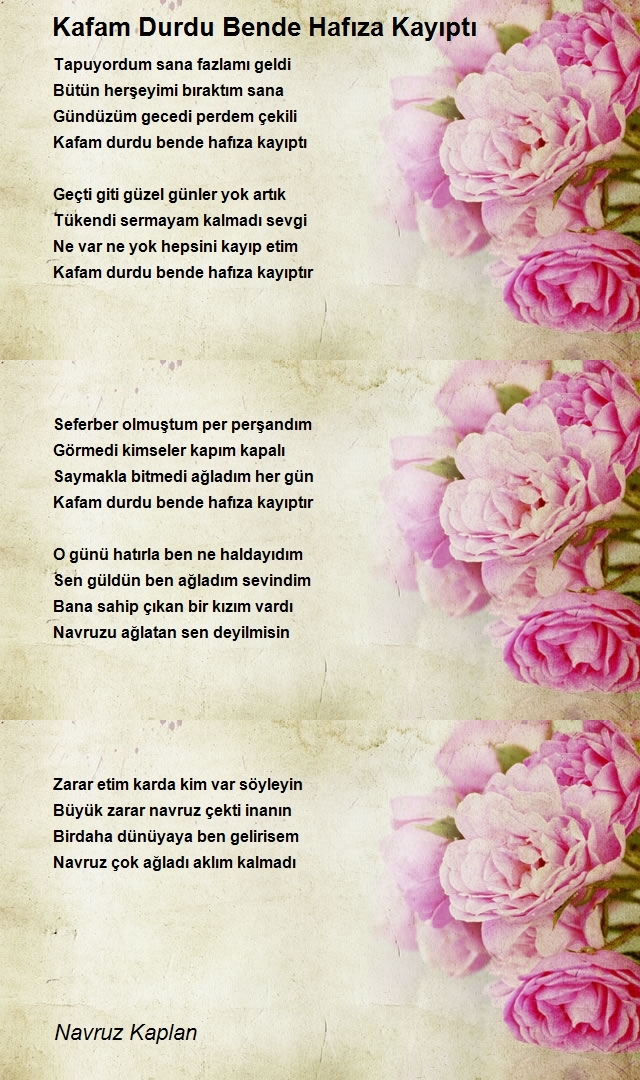 Kafam Durdu Bende Hafıza Kayıptı

Tapuyordum sana fazlamı geldi
Bütün herşeyimi bıraktım sana
Gündüzüm gecedi perdem çekili
Kafam durdu bende hafıza kayıptı

Geçti giti güzel günler yok artık
Tükendi sermayam kalmadı sevgi
Ne var ne yok hepsini kayıp etim
Kafam durdu bende hafıza kayıptır

Seferber olmuştum per perşandım
Görmedi kimseler kapım kapalı
Saymakla bitmedi ağladım her gün
Kafam durdu bende hafıza kayıptır

O günü hatırla ben ne haldayıdım
Sen güldün ben ağladım sevindim
Bana sahip çıkan bir kızım vardı
Navruzu ağlatan sen deyilmisin

Zarar etim karda kim var söyleyin
Büyük zarar navruz çekti inanın
Birdaha dünüyaya ben gelirisem
Navruz çok ağladı aklım kalmadı

Navruz Kaplan